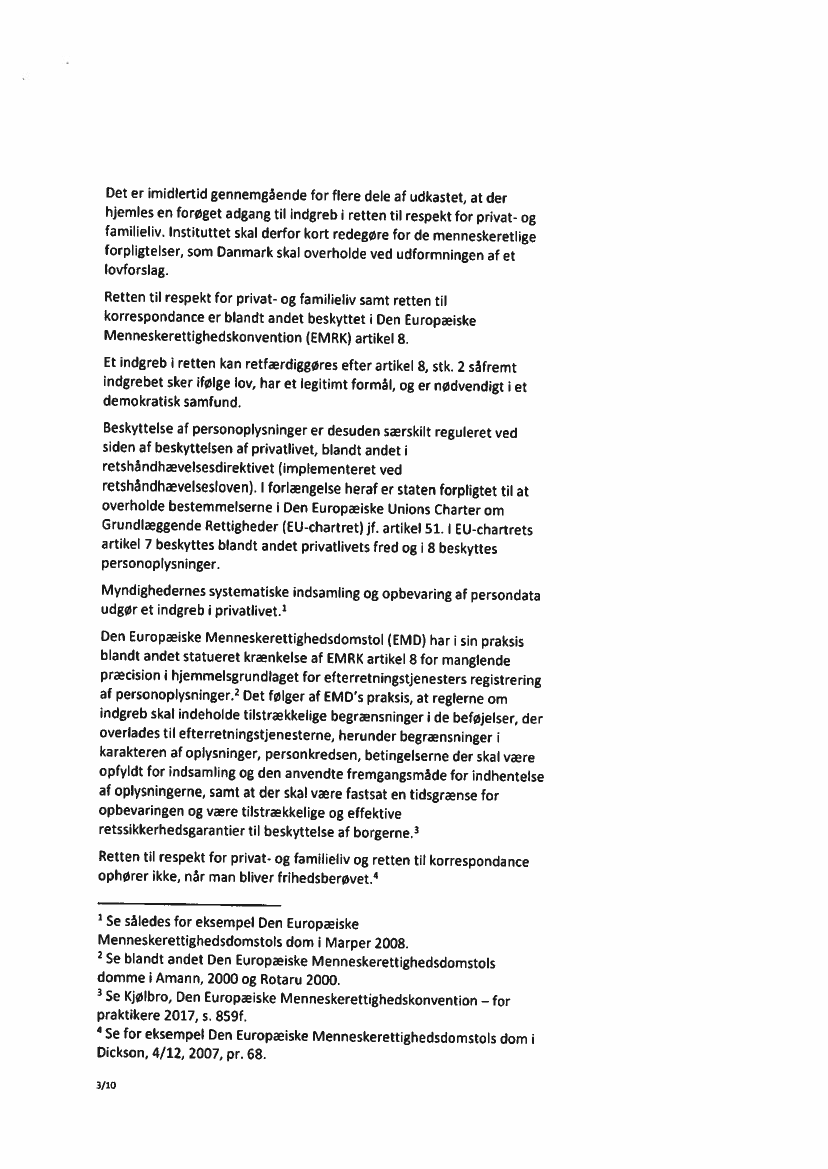 Det er imidlertid gennemgående for flere dele af udkastet, at der hjemles en forøget adgang til indgreb i retten til respekt for privat- og familieliv. Instituttet skal derfor kort redegøre for de menneskeretlige forpligtelser, som Danmark skal overholde ved udformningen af et lovforslag.

Retten til respekt for privat- og familieliv samt retten til korrespondance er blandt andet beskyttet i Den Europæiske Menneskerettighedskonvention (EMRK) artikel 8.

Et indgreb i retten kan retfærdiggøres efter artikel 8, stk. 2 såfremt indgrebet sker ifølge lov, har et legitimt formål, og er nødvendigt i et demokratisk samfund.

Beskyttelse af personoplysninger er desuden særskilt reguleret ved siden af beskyttelsen af privatlivet, blandt andet i retshåndhævelsesdirektivet (implementeret ved retshåndhævelsesloven). I forlængelse heraf er staten forpligtet til at overholde bestemmelserne i Den Europæiske Unions Charter om Grundlæggende Rettigheder (EU-chartret) jf. artikel 51. I EU-chartrets artikel 7 beskyttes blandt andet privatlivets fred og i 8 beskyttes personoplysninger.

Myndighedernes systematiske indsamling og opbevaring af persondata udgør et indgreb i privatlivet.$^1$

Den Europæiske Menneskerettighedsdomstol (EMD) har i sin praksis blandt andet statueret krænkelse af EMRK artikel 8 for manglende præcision i hjemmelsgrundlaget for efterretningstjenesters registrering af personoplysninger.$^2$ Det følger af EMD's praksis, at reglerne om indgreb skal indeholde tilstrækkelige begrænsninger i de beføjelser, der overlades til efterretningstjenesterne, herunder begrænsninger i karakteren af oplysninger, personkredsen, betingelserne der skal være opfyldt for indsamling og den anvendte fremgangsmåde for indhentelse af oplysningerne, samt at der skal være fastsat en tidsgrænse for opbevaringen og være tilstrækkelige og effektive retssikkerhedsgarantier til beskyttelse af borgerne.$^3$

Retten til respekt for privat- og familieliv og retten til korrespondance ophører ikke, når man bliver frihedsberøvet.$^4$

$^1$ Se således for eksempel Den Europæiske Menneskerettighedsdomstols dom i Marper 2008.
$^2$ Se blandt andet Den Europæiske Menneskerettighedsdomstols domme i Amann, 2000 og Rotaru 2000.
$^3$ Se Kjølbro, Den Europæiske Menneskerettighedskonvention – for praktikere 2017, s. 859f.
$^4$ Se for eksempel Den Europæiske Menneskerettighedsdomstols dom i Dickson, 4/12, 2007, pr. 68.

3/10